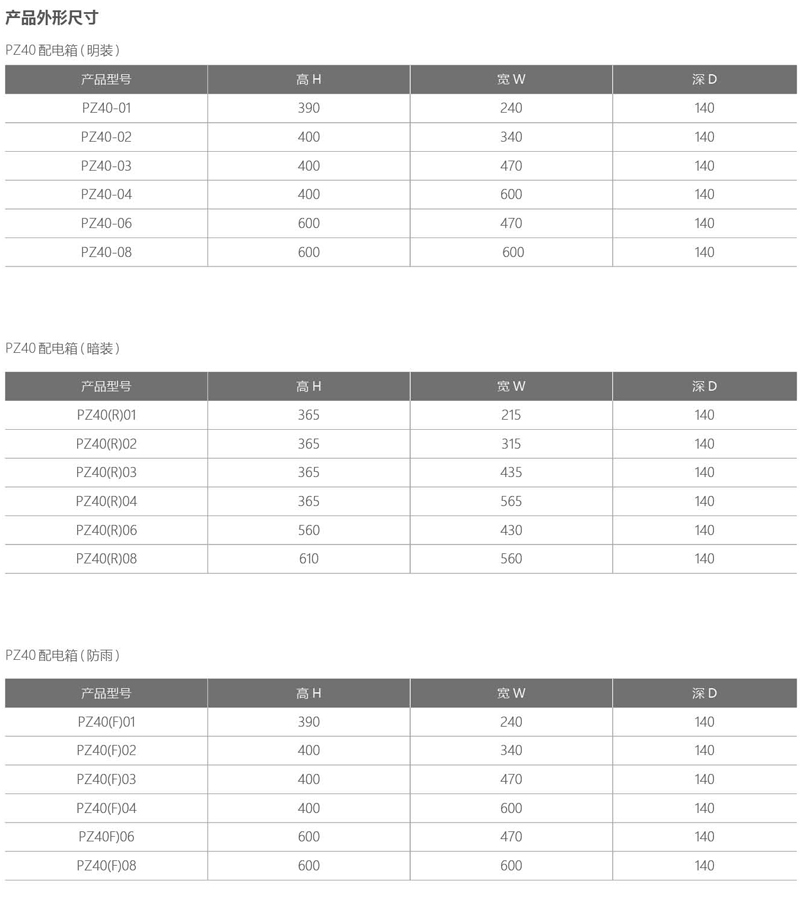 产品外形尺寸

PZ40配电箱（明装）

| 产品型号 | 高H | 宽W | 深D |
|---|---|---|---|
| PZ40-01 | 390 | 240 | 140 |
| PZ40-02 | 400 | 340 | 140 |
| PZ40-03 | 400 | 470 | 140 |
| PZ40-04 | 400 | 600 | 140 |
| PZ40-06 | 600 | 470 | 140 |
| PZ40-08 | 600 | 600 | 140 |

PZ40配电箱（暗装）

| 产品型号 | 高H | 宽W | 深D |
|---|---|---|---|
| PZ40(R)01 | 365 | 215 | 140 |
| PZ40(R)02 | 365 | 315 | 140 |
| PZ40(R)03 | 365 | 435 | 140 |
| PZ40(R)04 | 365 | 565 | 140 |
| PZ40(R)06 | 560 | 430 | 140 |
| PZ40(R)08 | 610 | 560 | 140 |

PZ40配电箱（防雨）

| 产品型号 | 高H | 宽W | 深D |
|---|---|---|---|
| PZ40(F)01 | 390 | 240 | 140 |
| PZ40(F)02 | 400 | 340 | 140 |
| PZ40(F)03 | 400 | 470 | 140 |
| PZ40(F)04 | 400 | 600 | 140 |
| PZ40F)06 | 600 | 470 | 140 |
| PZ40(F)08 | 600 | 600 | 140 |